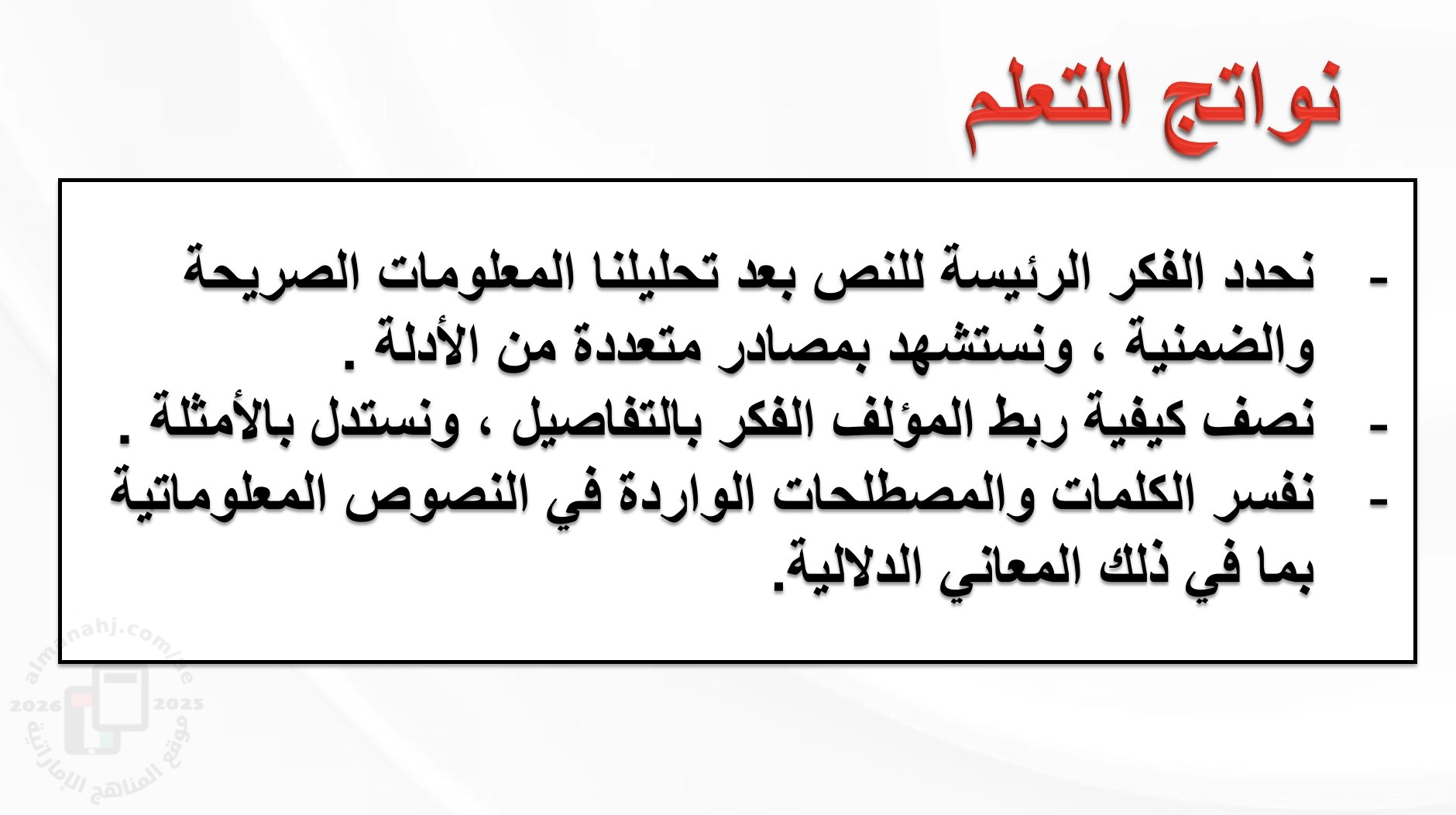 نواتج التعلم

- نحدد الفكر الرئيسة للنص بعد تحليلنا المعلومات الصريحة والضمنية ، ونستشهد بمصادر متعددة من الأدلة .
- نصف كيفية ربط المؤلف الفكر بالتفاصيل ، ونستدل بالأمثلة .
- نفسر الكلمات والمصطلحات الواردة في النصوص المعلوماتية بما في ذلك المعاني الدلالية.

almanahj.com/ae
2026 2025
موقع المناهج الإماراتية